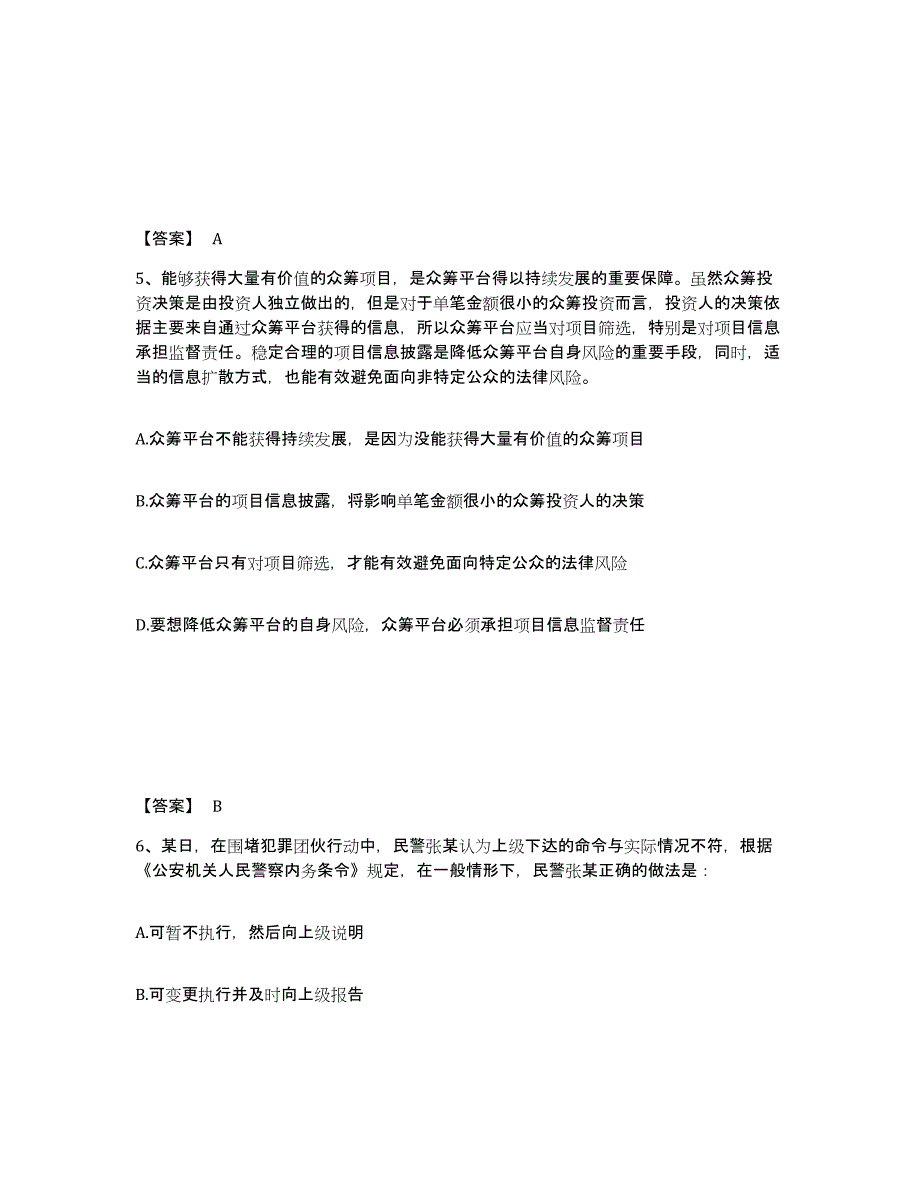 【答案】 A

5、能够获得大量有价值的众筹项目，是众筹平台得以持续发展的重要保障。虽然众筹投资决策是由投资人独立做出的，但是对于单笔金额很小的众筹投资而言，投资人的决策依据主要来自通过众筹平台获得的信息，所以众筹平台应当对项目筛选，特别是对项目信息承担监督责任。稳定合理的项目信息披露是降低众筹平台自身风险的重要手段，同时，适当的信息扩散方式，也能有效避免面向非特定公众的法律风险。

A.众筹平台不能获得持续发展，是因为没能获得大量有价值的众筹项目

B.众筹平台的项目信息披露，将影响单笔金额很小的众筹投资人的决策

C.众筹平台只有对项目筛选，才能有效避免面向特定公众的法律风险

D.要想降低众筹平台的自身风险，众筹平台必须承担项目信息监督责任

【答案】 B

6、某日，在围堵犯罪团伙行动中，民警张某认为上级下达的命令与实际情况不符，根据《公安机关人民警察内务条令》规定，在一般情形下，民警张某正确的做法是：

A.可暂不执行，然后向上级说明

B.可变更执行并及时向上级报告